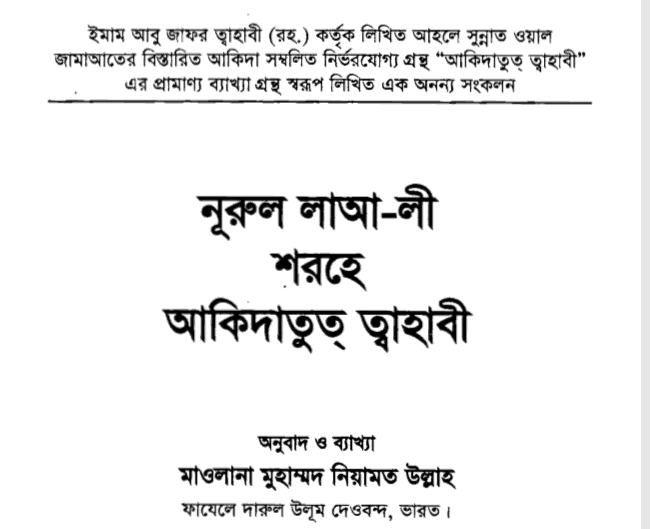 ইমাম আবু জাফর ত্বাহাবী (রহ.) কর্তৃক লিখিত আহলে সুন্নাত ওয়াল জামাআতের বিস্তারিত আকিদা সম্বলিত নির্ভরযোগ্য গ্রন্থ "আকিদাতুত্ ত্বাহাবী" এর প্রামাণ্য ব্যাখ্যা গ্রন্থ স্বরূপ লিখিত এক অনন্য সংকলন

নূরুল লাআ-লী
শরহে
আকিদাতুত্ ত্বাহাবী

অনুবাদ ও ব্যাখ্যা
মাওলানা মুহাম্মদ নিয়ামত উল্লাহ
ফাযেলে দারুল উলূম দেওবন্দ, ভারত।